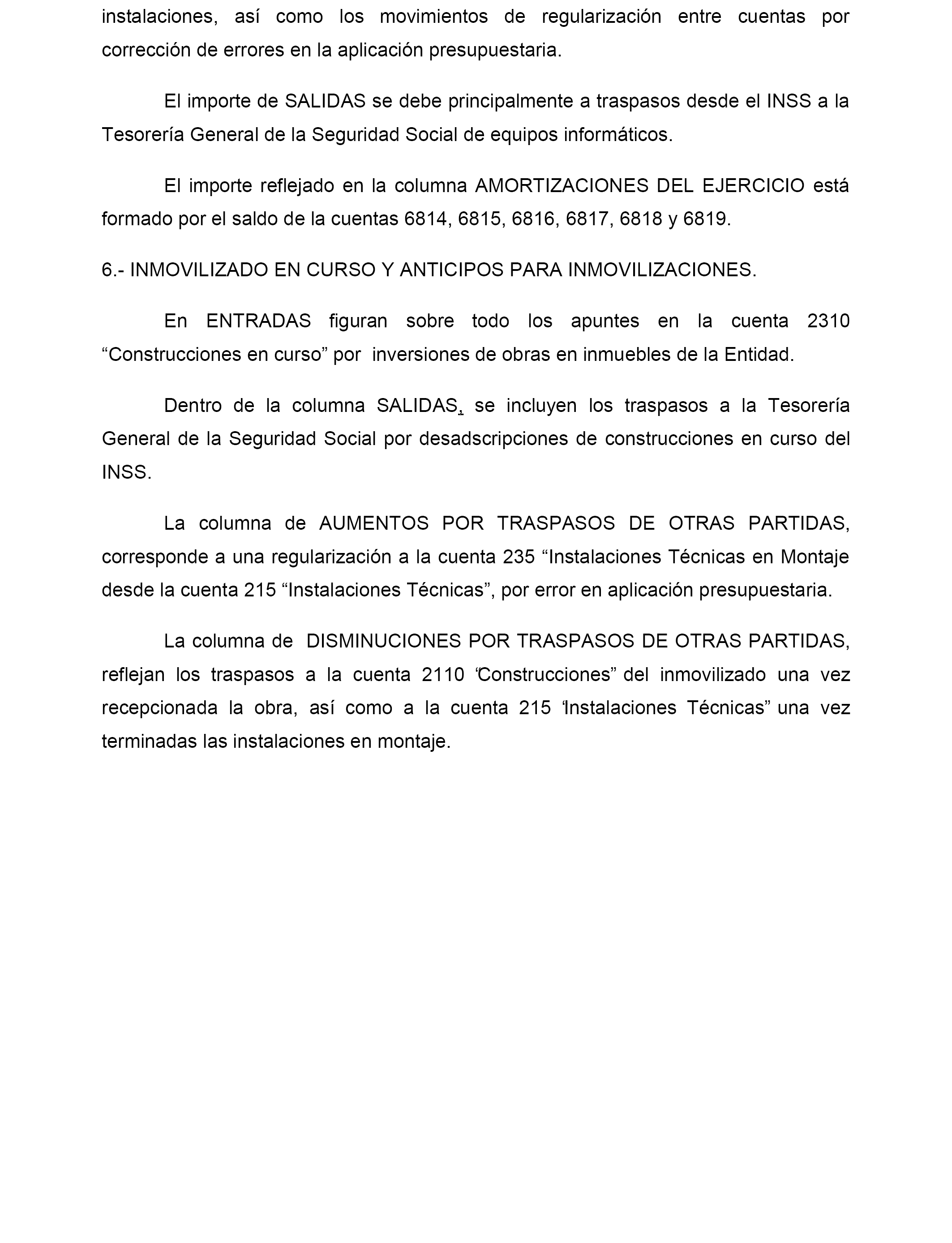 instalaciones, así como los movimientos de regularización entre cuentas por corrección de errores en la aplicación presupuestaria.

El importe de SALIDAS se debe principalmente a traspasos desde el INSS a la Tesorería General de la Seguridad Social de equipos informáticos.

El importe reflejado en la columna AMORTIZACIONES DEL EJERCICIO está formado por el saldo de la cuentas 6814, 6815, 6816, 6817, 6818 y 6819.

6.- INMOVILIZADO EN CURSO Y ANTICIPOS PARA INMOVILIZACIONES.

En ENTRADAS figuran sobre todo los apuntes en la cuenta 2310 “Construcciones en curso” por inversiones de obras en inmuebles de la Entidad.

Dentro de la columna SALIDAS, se incluyen los traspasos a la Tesorería General de la Seguridad Social por desadscripciones de construcciones en curso del INSS.

La columna de AUMENTOS POR TRASPASOS DE OTRAS PARTIDAS, corresponde a una regularización a la cuenta 235 “Instalaciones Técnicas en Montaje desde la cuenta 215 “Instalaciones Técnicas”, por error en aplicación presupuestaria.

La columna de DISMINUCIONES POR TRASPASOS DE OTRAS PARTIDAS, reflejan los traspasos a la cuenta 2110 “Construcciones” del inmovilizado una vez recepcionada la obra, así como a la cuenta 215 “Instalaciones Técnicas” una vez terminadas las instalaciones en montaje.